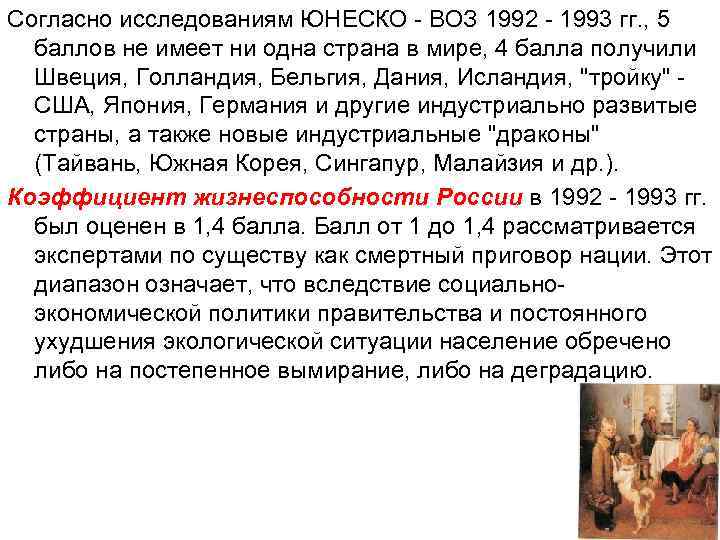 Согласно исследованиям ЮНЕСКО - ВОЗ 1992 - 1993 гг., 5 баллов не имеет ни одна страна в мире, 4 балла получили Швеция, Голландия, Бельгия, Дания, Исландия, "тройку" - США, Япония, Германия и другие индустриально развитые страны, а также новые индустриальные "драконы" (Тайвань, Южная Корея, Сингапур, Малайзия и др.).

Коэффициент жизнеспособности России в 1992 - 1993 гг. был оценен в 1,4 балла. Балл от 1 до 1,4 рассматривается экспертами по существу как смертный приговор нации. Этот диапазон означает, что вследствие социально-экономической политики правительства и постоянного ухудшения экологической ситуации население обречено либо на постепенное вымирание, либо на деградацию.